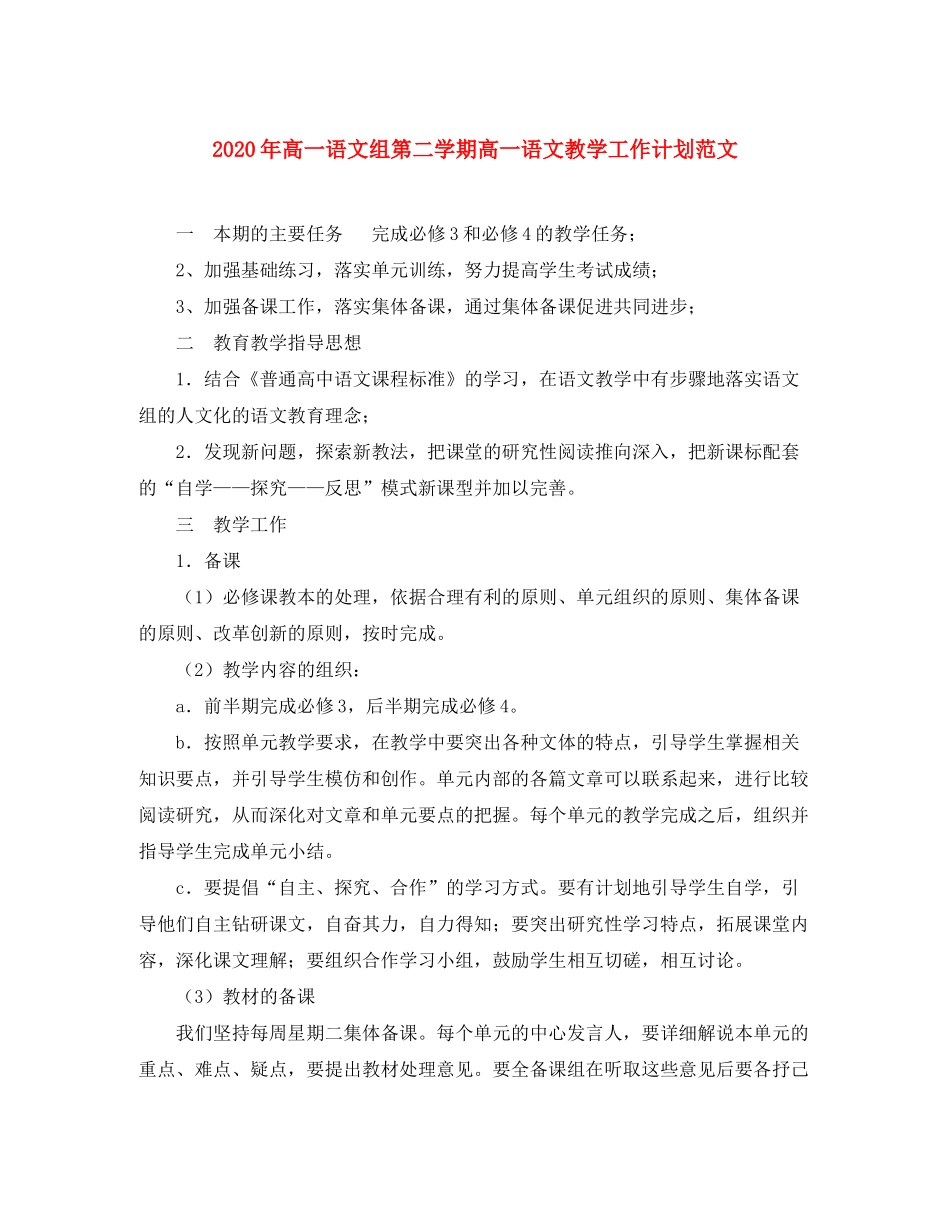 2020年高一语文组第二学期高一语文教学工作计划范文

一　本期的主要任务　　完成必修3和必修4的教学任务；

2、加强基础练习，落实单元训练，努力提高学生考试成绩；

3、加强备课工作，落实集体备课，通过集体备课促进共同进步；

二　教育教学指导思想

1．结合《普通高中语文课程标准》的学习，在语文教学中有步骤地落实语文组的人文化的语文教育理念；

2．发现新问题，探索新教法，把课堂的研究性阅读推向深入，把新课标配套的“自学——探究——反思”模式新课型并加以完善。

三　教学工作

1．备课

（1）必修课教本的处理，依据合理有利的原则、单元组织的原则、集体备课的原则、改革创新的原则，按时完成。

（2）教学内容的组织：

a．前半期完成必修3，后半期完成必修4。

b．按照单元教学要求，在教学中要突出各种文体的特点，引导学生掌握相关知识要点，并引导学生模仿和创作。单元内部的各篇文章可以联系起来，进行比较阅读研究，从而深化对文章和单元要点的把握。每个单元的教学完成之后，组织并指导学生完成单元小结。

c．要提倡“自主、探究、合作”的学习方式。要有计划地引导学生自学，引导他们自主钻研课文，自奋其力，自力得知；要突出研究性学习特点，拓展课堂内容，深化课文理解；要组织合作学习小组，鼓励学生相互切磋，相互讨论。

（3）教材的备课

我们坚持每周星期二集体备课。每个单元的中心发言人，要详细解说本单元的重点、难点、疑点，要提出教材处理意见。要全备课组在听取这些意见后要各抒己